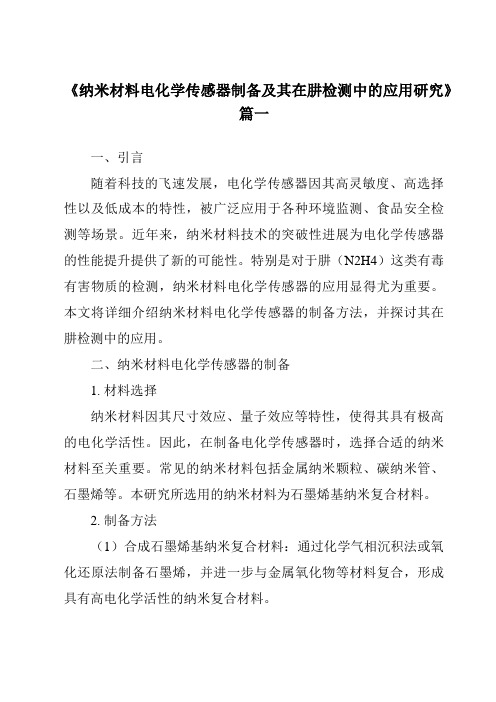 《纳米材料电化学传感器制备及其在肼检测中的应用研究》篇一

一、引言

随着科技的飞速发展，电化学传感器因其高灵敏度、高选择性以及低成本的特性，被广泛应用于各种环境监测、食品安全检测等场景。近年来，纳米材料技术的突破性进展为电化学传感器的性能提升提供了新的可能性。特别是对于肼（N2H4）这类有毒有害物质的检测，纳米材料电化学传感器的应用显得尤为重要。本文将详细介绍纳米材料电化学传感器的制备方法，并探讨其在肼检测中的应用。

二、纳米材料电化学传感器的制备

1. 材料选择

纳米材料因其尺寸效应、量子效应等特性，使得其具有极高的电化学活性。因此，在制备电化学传感器时，选择合适的纳米材料至关重要。常见的纳米材料包括金属纳米颗粒、碳纳米管、石墨烯等。本研究所选用的纳米材料为石墨烯基纳米复合材料。

2. 制备方法

（1）合成石墨烯基纳米复合材料：通过化学气相沉积法或氧化还原法制备石墨烯，并进一步与金属氧化物等材料复合，形成具有高电化学活性的纳米复合材料。